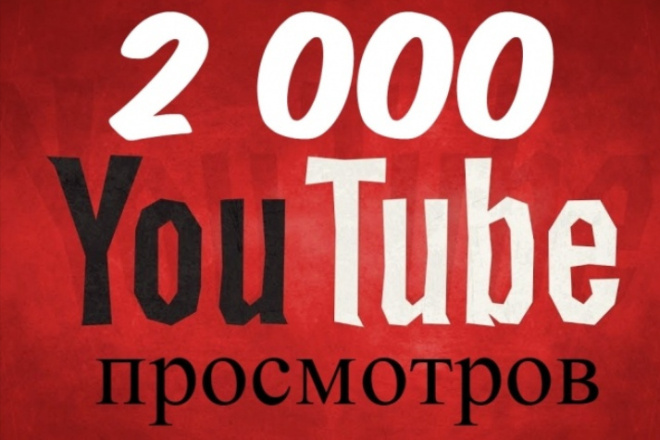 2 000
YouTube
просмотров